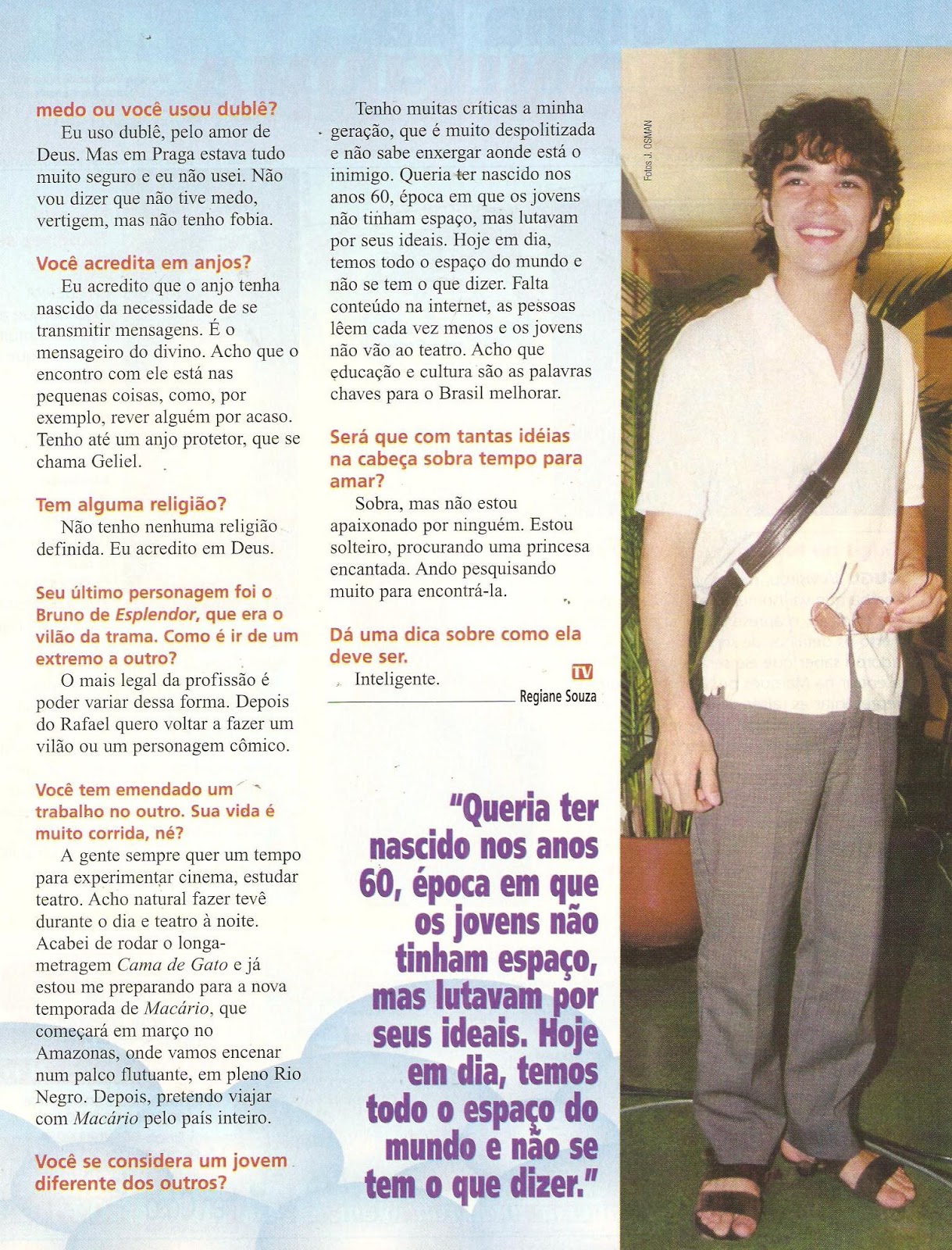 medo ou você usou dublê?

Eu uso dublê, pelo amor de Deus. Mas em Praga estava tudo muito seguro e eu não usei. Não vou dizer que não tive medo, vertigem, mas não tenho fobia.

Você acredita em anjos?

Eu acredito que o anjo tenha nascido da necessidade de se transmitir mensagens. É o mensageiro do divino. Acho que o encontro com ele está nas pequenas coisas, como, por exemplo, rever alguém por acaso. Tenho até um anjo protetor, que se chama Geliel.

Tem alguma religião?

Não tenho nenhuma religião definida. Eu acredito em Deus.

Seu último personagem foi o Bruno de Esplendor, que era o vilão da trama. Como é ir de um extremo a outro?

O mais legal da profissão é poder variar dessa forma. Depois do Rafael quero voltar a fazer um vilão ou um personagem cômico.

Você tem emendado um trabalho no outro. Sua vida é muito corrida, né?

A gente sempre quer um tempo para experimentar cinema, estudar teatro. Acho natural fazer tevê durante o dia e teatro à noite. Acabei de rodar o longa-metragem Cama de Gato e já estou me preparando para a nova temporada de Macário, que começará em março no Amazonas, onde vamos encenar num palco flutuante, em pleno Rio Negro. Depois, pretendo viajar com Macário pelo país inteiro.

Você se considera um jovem diferente dos outros?

Tenho muitas críticas a minha geração, que é muito despolitizada e não sabe enxergar aonde está o inimigo. Queria ter nascido nos anos 60, época em que os jovens não tinham espaço, mas lutavam por seus ideais. Hoje em dia, temos todo o espaço do mundo e não se tem o que dizer. Falta conteúdo na internet, as pessoas lêem cada vez menos e os jovens não vão ao teatro. Acho que educação e cultura são as palavras chaves para o Brasil melhorar.

Será que com tantas idéias na cabeça sobra tempo para amar?

Sobra, mas não estou apaixonado por ninguém. Estou solteiro, procurando uma princesa encantada. Ando pesquisando muito para encontrá-la.

Dá uma dica sobre como ela deve ser.

Inteligente.

TV

Regiane Souza

"Queria ter nascido nos anos 60, época em que os jovens não tinham espaço, mas lutavam por seus ideais. Hoje em dia, temos todo o espaço do mundo e não se tem o que dizer."

Fotos J. OSMAN